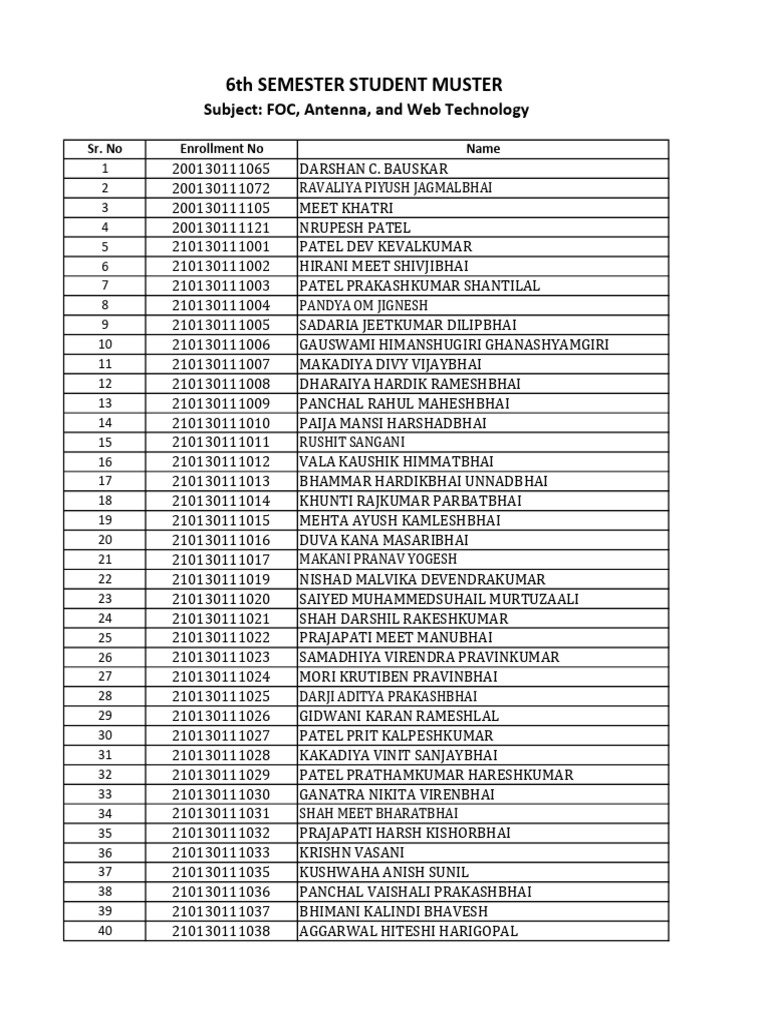 6th SEMESTER STUDENT MUSTER
Subject: FOC, Antenna, and Web Technology

| Sr. No | Enrollment No | Name |
|---|---|---|
| 1 | 200130111065 | DARSHAN C. BAUSKAR |
| 2 | 200130111072 | RAVALIYA PIYUSH JAGMALBHAI |
| 3 | 200130111105 | MEET KHATRI |
| 4 | 200130111121 | NRUPESH PATEL |
| 5 | 210130111001 | PATEL DEV KEVALKUMAR |
| 6 | 210130111002 | HIRANI MEET SHIVJIBHAI |
| 7 | 210130111003 | PATEL PRAKASHKUMAR SHANTILAL |
| 8 | 210130111004 | PANDYA OM JIGNESH |
| 9 | 210130111005 | SADARIA JEETKUMAR DILIPBHAI |
| 10 | 210130111006 | GAUSWAMI HIMANSHUGIRI GHANASHYAMGIRI |
| 11 | 210130111007 | MAKADIYA DIVY VIJAYBHAI |
| 12 | 210130111008 | DHARAIYA HARDIK RAMESHBHAI |
| 13 | 210130111009 | PANCHAL RAHUL MAHESHBHAI |
| 14 | 210130111010 | PAIJA MANSI HARSHADBHAI |
| 15 | 210130111011 | RUSHIT SANGANI |
| 16 | 210130111012 | VALA KAUSHIK HIMMATBHAI |
| 17 | 210130111013 | BHAMMAR HARDIKBHAI UNNADBHAI |
| 18 | 210130111014 | KHUNTI RAJKUMAR PARBATBHAI |
| 19 | 210130111015 | MEHTA AYUSH KAMLESHBHAI |
| 20 | 210130111016 | DUVA KANA MASARIBHAI |
| 21 | 210130111017 | MAKANI PRANAV YOGESH |
| 22 | 210130111019 | NISHAD MALVIKA DEVENDRAKUMAR |
| 23 | 210130111020 | SAIYED MUHAMMEDSUHAIL MURTUZAALI |
| 24 | 210130111021 | SHAH DARSHIL RAKESHKUMAR |
| 25 | 210130111022 | PRAJAPATI MEET MANUBHAI |
| 26 | 210130111023 | SAMADHIYA VIRENDRA PRAVINKUMAR |
| 27 | 210130111024 | MORI KRUTIBEN PRAVINBHAI |
| 28 | 210130111025 | DARJI ADITYA PRAKASHBHAI |
| 29 | 210130111026 | GIDWANI KARAN RAMESHLAL |
| 30 | 210130111027 | PATEL PRIT KALPESHKUMAR |
| 31 | 210130111028 | KAKADIYA VINIT SANJAYBHAI |
| 32 | 210130111029 | PATEL PRATHAMKUMAR HARESHKUMAR |
| 33 | 210130111030 | GANATRA NIKITA VIRENBHAI |
| 34 | 210130111031 | SHAH MEET BHARATBHAI |
| 35 | 210130111032 | PRAJAPATI HARSH KISHORBHAI |
| 36 | 210130111033 | KRISHN VASANI |
| 37 | 210130111035 | KUSHWAHA ANISH SUNIL |
| 38 | 210130111036 | PANCHAL VAISHALI PRAKASHBHAI |
| 39 | 210130111037 | BHIMANI KALINDI BHAVESH |
| 40 | 210130111038 | AGGARWAL HITESHI HARIGOPAL |